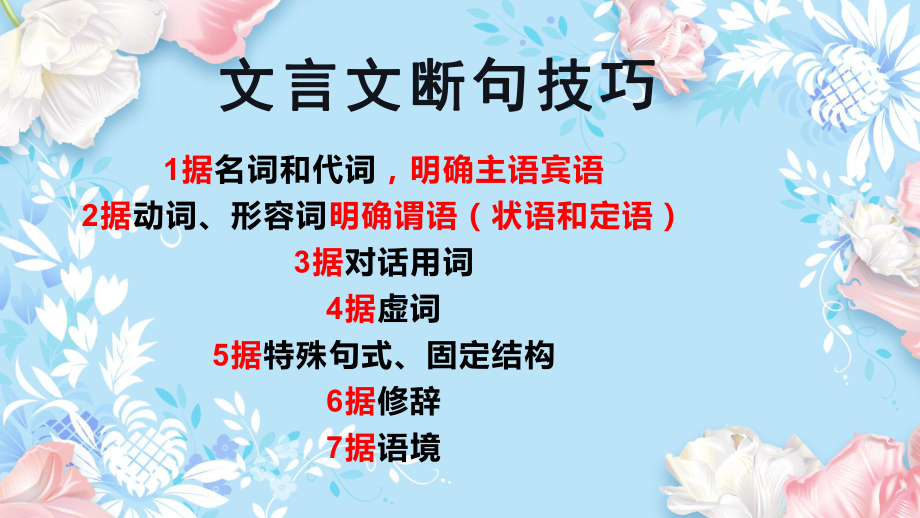 文言文断句技巧

1据名词和代词，明确主语宾语
2据动词、形容词明确谓语（状语和定语）
3据对话用词
4据虚词
5据特殊句式、固定结构
6据修辞
7据语境